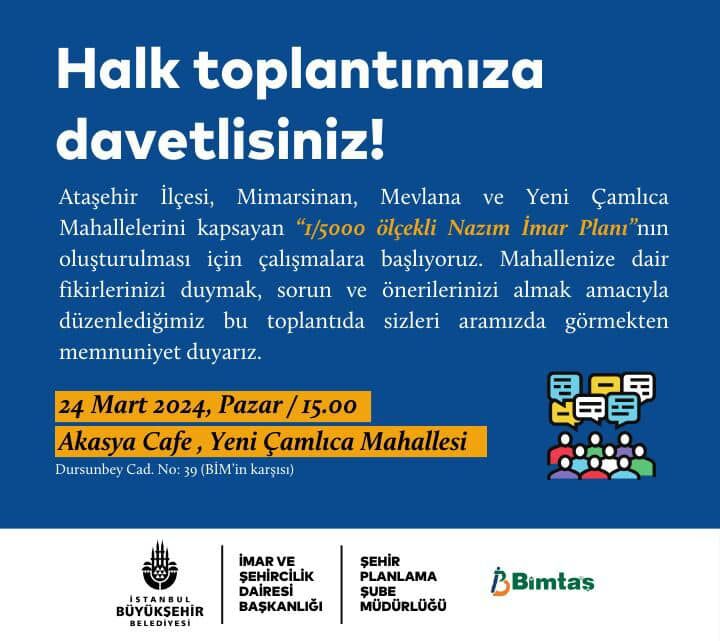 Halk toplantımıza davetlisiniz!

Ataşehir İlçesi, Mimarsinan, Mevlana ve Yeni Çamlıca Mahallelerini kapsayan "1/5000 ölçekli Nazım İmar Planı"nın oluşturulması için çalışmalara başlıyoruz. Mahallenize dair fikirlerinizi duymak, sorun ve önerilerinizi almak amacıyla düzenlediğimiz bu toplantıda sizleri aramızda görmekten memnuniyet duyarız.

24 Mart 2024, Pazar / 15.00
Akasya Cafe , Yeni Çamlıca Mahallesi
Dursunbey Cad. No: 39 (BİM'in karşısı)

İSTANBUL
BÜYÜKŞEHİR
BELEDİYESİ

İMAR VE
ŞEHİRCİLİK
DAİRESİ
BAŞKANLIĞI

ŞEHİR
PLANLAMA
ŞUBE
MÜDÜRLÜĞÜ

Bimtaş